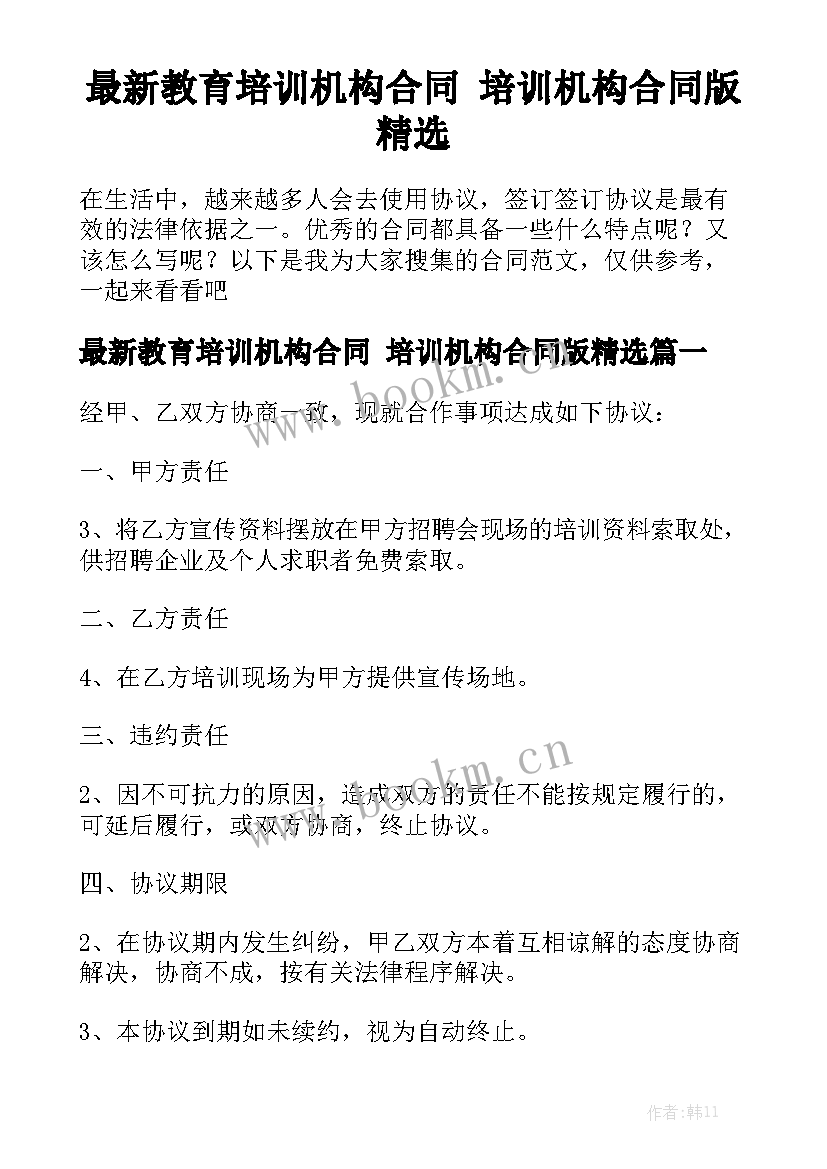 最新教育培训机构合同 培训机构合同版精选

在生活中，越来越多人会去使用协议，签订签订协议是最有效的法律依据之一。优秀的合同都具备一些什么特点呢？又该怎么写呢？以下是我为大家搜集的合同范文，仅供参考，一起来看看吧

最新教育培训机构合同 培训机构合同版精选篇一

www.bookm.cn

经甲、乙双方协商一致，现就合作事项达成如下协议：

一、甲方责任

3、将乙方宣传资料摆放在甲方招聘会现场的培训资料索取处，供招聘企业及个人求职者免费索取。

二、乙方责任

4、在乙方培训现场为甲方提供宣传场地。

三、违约责任

www.bookm.cn

2、因不可抗力的原因，造成双方的责任不能按规定履行的，可延后履行，或双方协商，终止协议。

四、协议期限

2、在协议期内发生纠纷，甲乙双方本着互相谅解的态度协商解决，协商不成，按有关法律程序解决。

3、本协议到期如未续约，视为自动终止。

作者:韩11